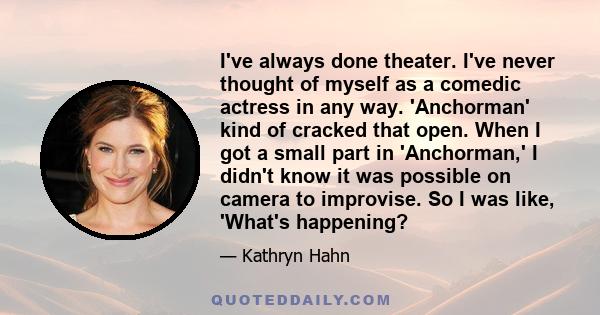 I've always done theater. I've never thought of myself as a comedic actress in any way. 'Anchorman' kind of cracked that open. When I got a small part in 'Anchorman,' I didn't know it was possible on camera to improvise. So I was like, 'What's happening?

— Kathryn Hahn

QUOTEDDAILY.COM